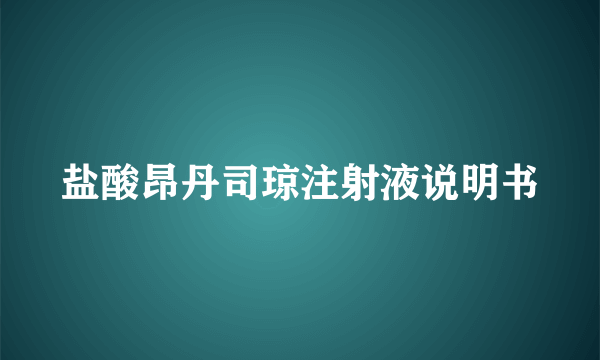 盐酸昂丹司琼注射液说明书